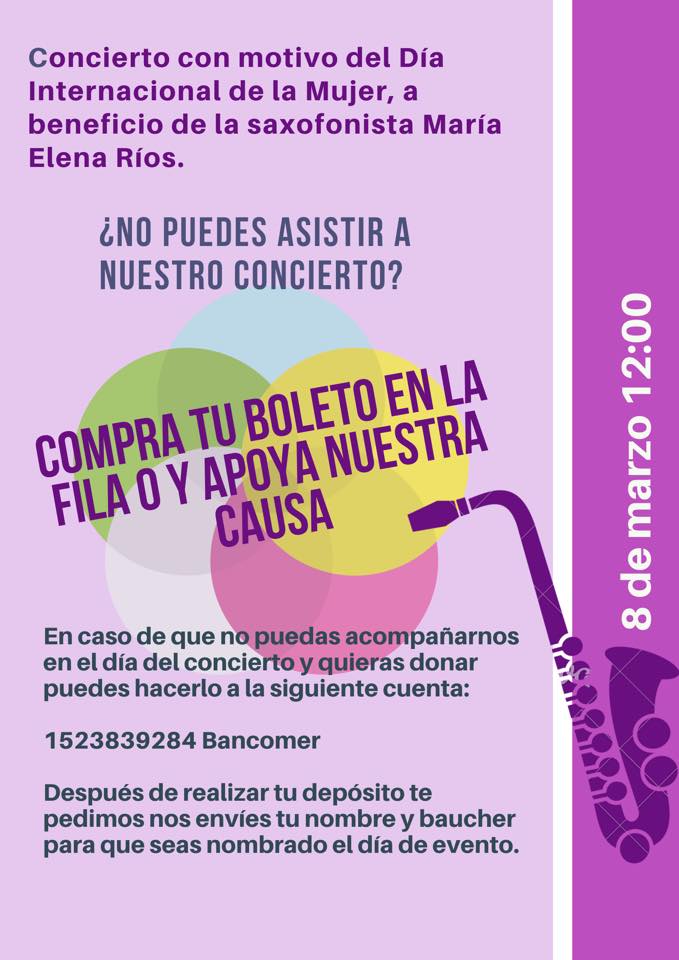 Concierto con motivo del Día Internacional de la Mujer, a beneficio de la saxofonista María Elena Ríos.

¿NO PUEDES ASISTIR A NUESTRO CONCIERTO?

COMPRA TU BOLETO EN LA FILA 0 Y APOYA NUESTRA CAUSA

En caso de que no puedas acompañarnos en el día del concierto y quieras donar puedes hacerlo a la siguiente cuenta:

1523839284 Bancomer

Después de realizar tu depósito te pedimos nos envíes tu nombre y baucher para que seas nombrado el día de evento.

8 de marzo 12:00